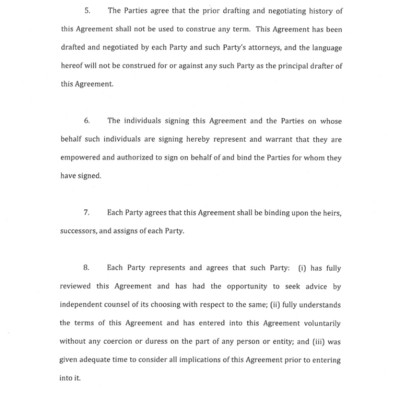 5. The Parties agree that the prior drafting and negotiating history of this Agreement shall not be used to construe any term. This Agreement has been drafted and negotiated by each Party and such Party's attorneys, and the language hereof will not be construed for or against any such Party as the principal drafter of this Agreement.

6. The individuals signing this Agreement and the Parties on whose behalf such individuals are signing hereby represent and warrant that they are empowered and authorized to sign on behalf of and bind the Parties for whom they have signed.

7. Each Party agrees that this Agreement shall be binding upon the heirs, successors, and assigns of each Party.

8. Each Party represents and agrees that such Party: (i) has fully reviewed this Agreement and has had the opportunity to seek advice by independent counsel of its choosing with respect to the same; (ii) fully understands the terms of this Agreement and has entered into this Agreement voluntarily without any coercion or duress on the part of any person or entity; and (iii) was given adequate time to consider all implications of this Agreement prior to entering into it.